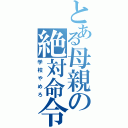 とある母親の絶対命令

学校やめろ